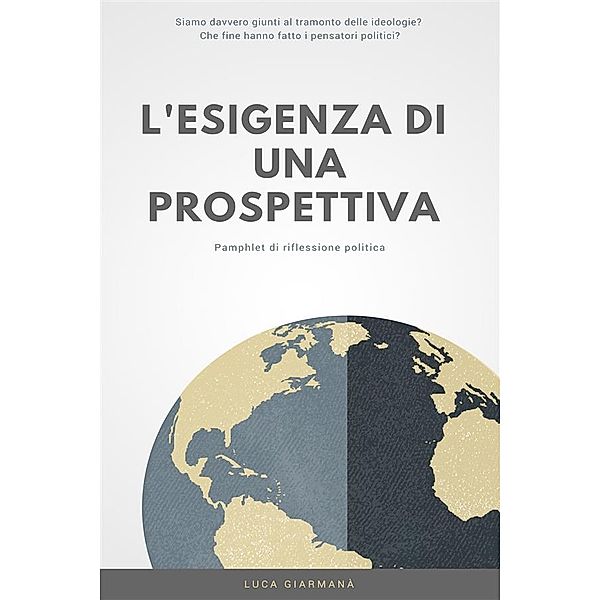 Siamo davvero giunti al tramonto delle ideologie?
Che fine hanno fatto i pensatori politici?

L'ESIGENZA DI UNA PROSPETTIVA

Pamphlet di riflessione politica

LUCA GIARMANÀ